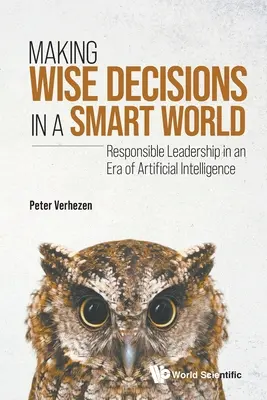 MAKING
WISE DECISIONS
IN A SMART WORLD

Responsible Leadership in an Era of Artificial Intelligence

Peter Verhezen

World Scientific